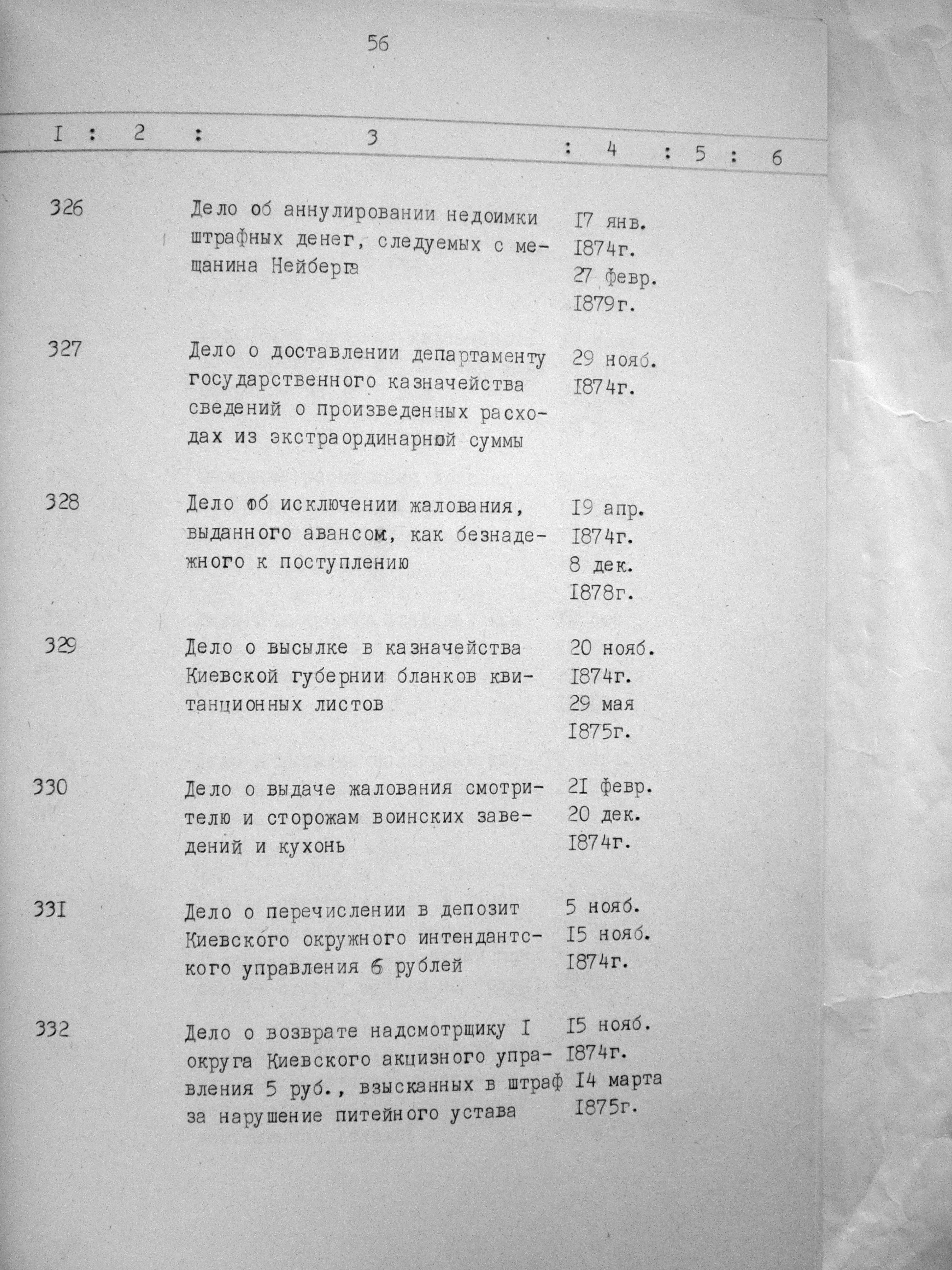 56

| I | 2 | 3 | 4 | 5 | 6 |
|---|---|---|---|---|---|
| 326 | | Дело об аннулировании недоимки штрафных денег, следуемых с мещанина Нейберга | I7 янв. I874г. 27 февр. I879г. | | |
| 327 | | Дело о доставлении департаменту государственного казначейства сведений о произведенных расходах из экстраординарной суммы | 29 нояб. I874г. | | |
| 328 | | Дело об исключении жалования, выданного авансом, как безнадежного к поступлению | I9 апр. I874г. 8 дек. I878г. | | |
| 329 | | Дело о высылке в казначейства Киевской губернии бланков квитанционных листов | 20 нояб. I874г. 29 мая I875г. | | |
| 330 | | Дело о выдаче жалования смотрителю и сторожам воинских заведений и кухонь | 2I февр. 20 дек. I874г. | | |
| 33I | | Дело о перечислении в депозит Киевского окружного интендантского управления 6 рублей | 5 нояб. I5 нояб. I874г. | | |
| 332 | | Дело о возврате надсмотрщику I округа Киевского акцизного управления 5 руб., взысканных в штраф за нарушение питейного устава | I5 нояб. I874г. I4 марта I875г. | | |